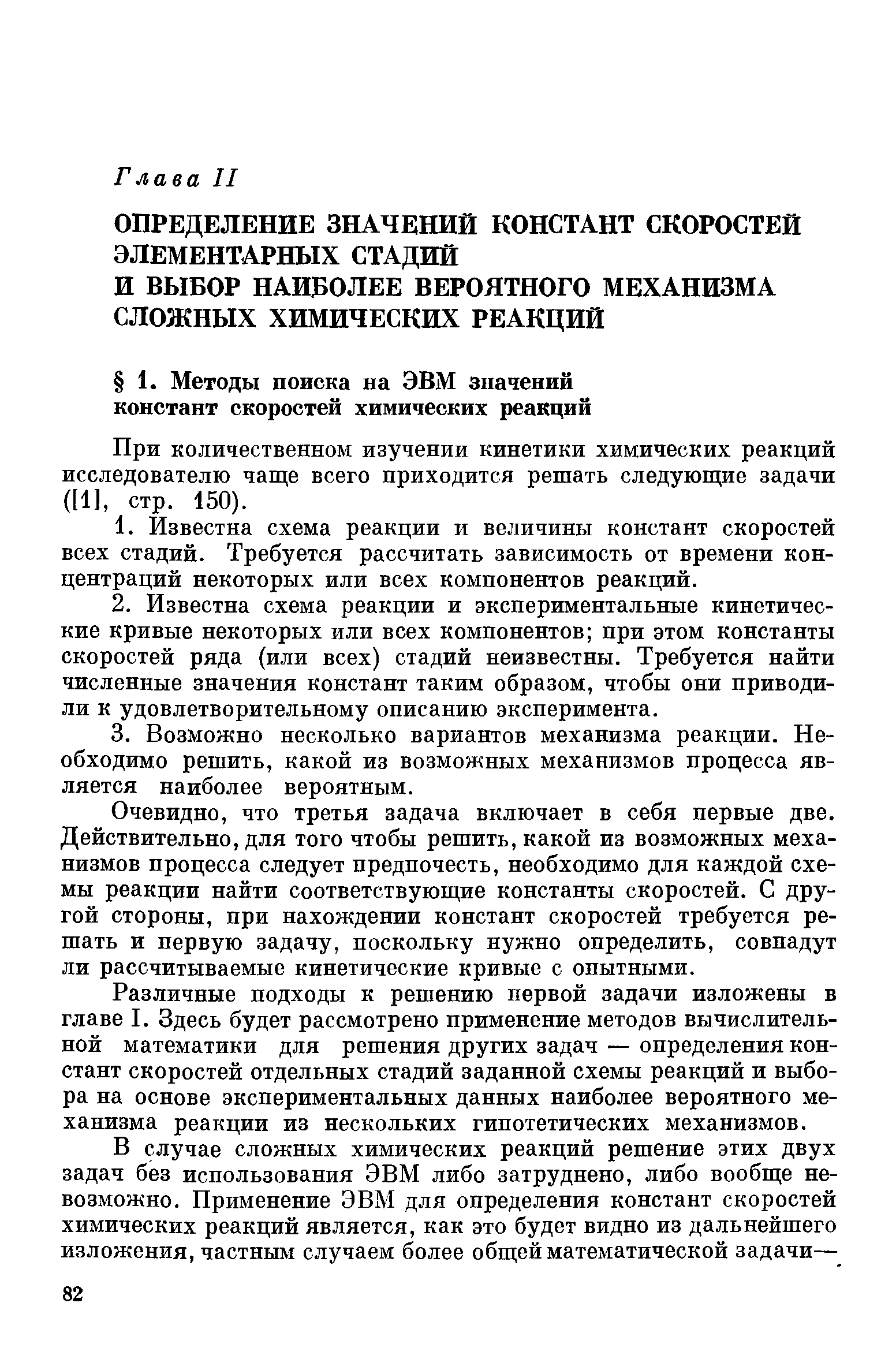 Глава II

ОПРЕДЕЛЕНИЕ ЗНАЧЕНИЙ КОНСТАНТ СКОРОСТЕЙ ЭЛЕМЕНТАРНЫХ СТАДИЙ И ВЫБОР НАИБОЛЕЕ ВЕРОЯТНОГО МЕХАНИЗМА СЛОЖНЫХ ХИМИЧЕСКИХ РЕАКЦИЙ

§ 1. Методы поиска на ЭВМ значений констант скоростей химических реакций

При количественном изучении кинетики химических реакций исследователю чаще всего приходится решать следующие задачи ([1], стр. 150).

1. Известна схема реакции и величины констант скоростей всех стадий. Требуется рассчитать зависимость от времени концентраций некоторых или всех компонентов реакций.

2. Известна схема реакции и экспериментальные кинетические кривые некоторых или всех компонентов; при этом константы скоростей ряда (или всех) стадий неизвестны. Требуется найти численные значения констант таким образом, чтобы они приводили к удовлетворительному описанию эксперимента.

3. Возможно несколько вариантов механизма реакции. Необходимо решить, какой из возможных механизмов процесса является наиболее вероятным.

Очевидно, что третья задача включает в себя первые две. Действительно, для того чтобы решить, какой из возможных механизмов процесса следует предпочесть, необходимо для каждой схемы реакции найти соответствующие константы скоростей. С другой стороны, при нахождении констант скоростей требуется решать и первую задачу, поскольку нужно определить, совпадут ли рассчитываемые кинетические кривые с опытными.

Различные подходы к решению первой задачи изложены в главе I. Здесь будет рассмотрено применение методов вычислительной математики для решения других задач — определения констант скоростей отдельных стадий заданной схемы реакций и выбора на основе экспериментальных данных наиболее вероятного механизма реакции из нескольких гипотетических механизмов.

В случае сложных химических реакций решение этих двух задач без использования ЭВМ либо затруднено, либо вообще невозможно. Применение ЭВМ для определения констант скоростей химических реакций является, как это будет видно из дальнейшего изложения, частным случаем более общей математической задачи—

82